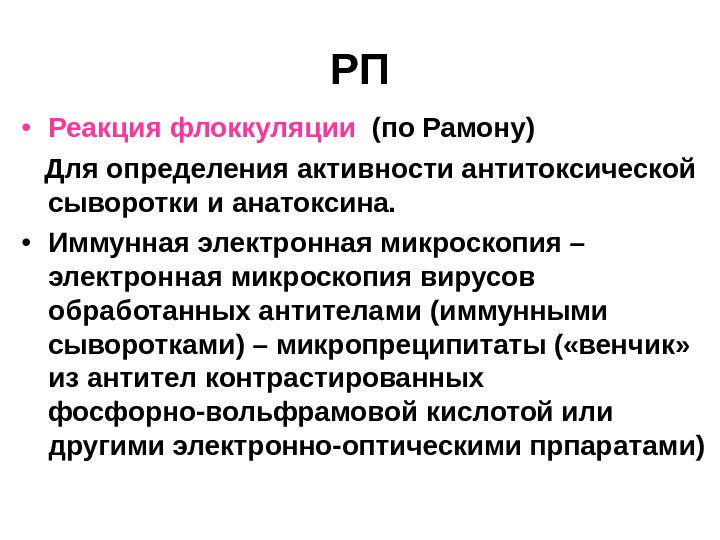 РП

• Реакция флоккуляции (по Рамону)

Для определения активности антитоксической сыворотки и анатоксина.

• Иммунная электронная микроскопия – электронная микроскопия вирусов обработанных антителами (иммунными сыворотками) – микропреципитаты («венчик» из антител контрастированных фосфорно-вольфрамовой кислотой или другими электронно-оптическими прпаратами)